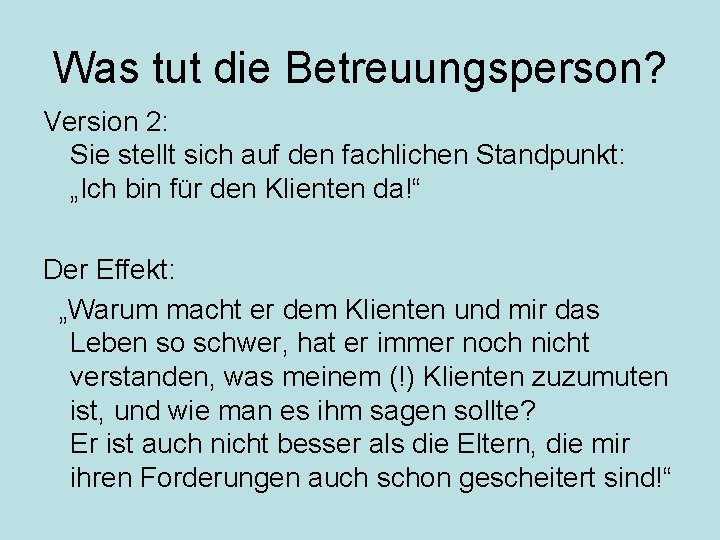 Was tut die Betreuungsperson?

Version 2:
Sie stellt sich auf den fachlichen Standpunkt:
„Ich bin für den Klienten da!“

Der Effekt:
„Warum macht er dem Klienten und mir das Leben so schwer, hat er immer noch nicht verstanden, was meinem (!) Klienten zuzumuten ist, und wie man es ihm sagen sollte?
Er ist auch nicht besser als die Eltern, die mir ihren Forderungen auch schon gescheitert sind!“